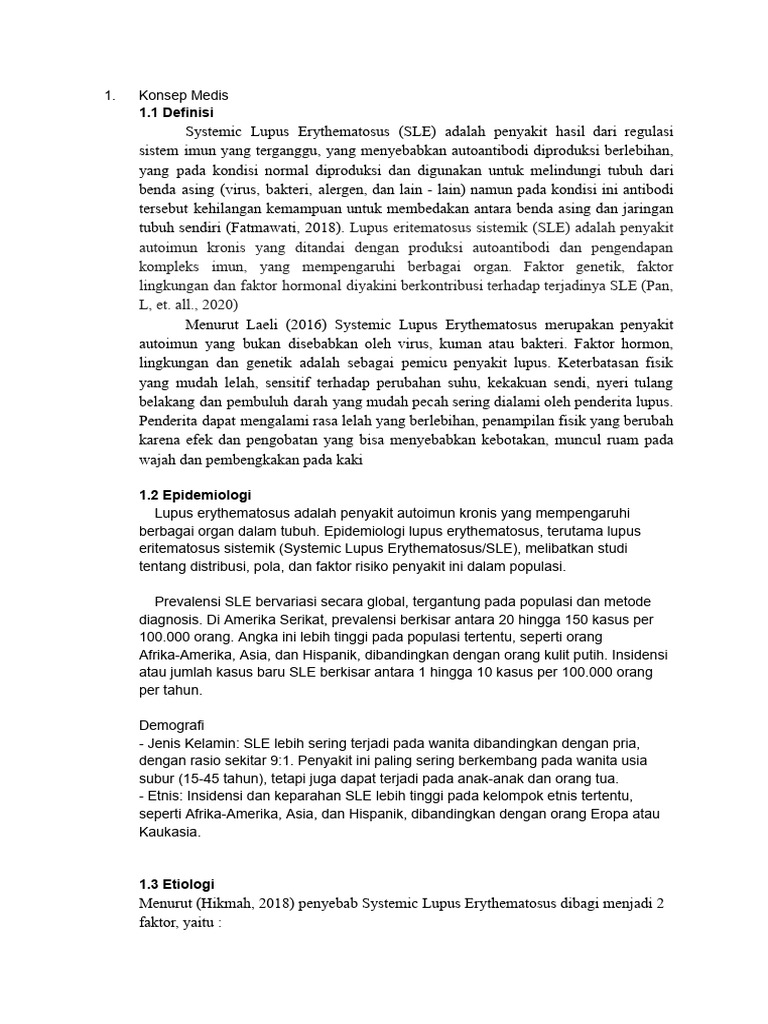 1. Konsep Medis
1.1 Definisi

Systemic Lupus Erythematosus (SLE) adalah penyakit hasil dari regulasi sistem imun yang terganggu, yang menyebabkan autoantibodi diproduksi berlebihan, yang pada kondisi normal diproduksi dan digunakan untuk melindungi tubuh dari benda asing (virus, bakteri, alergen, dan lain - lain) namun pada kondisi ini antibodi tersebut kehilangan kemampuan untuk membedakan antara benda asing dan jaringan tubuh sendiri (Fatmawati, 2018). Lupus eritematosus sistemik (SLE) adalah penyakit autoimun kronis yang ditandai dengan produksi autoantibodi dan pengendapan kompleks imun, yang mempengaruhi berbagai organ. Faktor genetik, faktor lingkungan dan faktor hormonal diyakini berkontribusi terhadap terjadinya SLE (Pan, L, et. all., 2020)

Menurut Laeli (2016) Systemic Lupus Erythematosus merupakan penyakit autoimun yang bukan disebabkan oleh virus, kuman atau bakteri. Faktor hormon, lingkungan dan genetik adalah sebagai pemicu penyakit lupus. Keterbatasan fisik yang mudah lelah, sensitif terhadap perubahan suhu, kekakuan sendi, nyeri tulang belakang dan pembuluh darah yang mudah pecah sering dialami oleh penderita lupus. Penderita dapat mengalami rasa lelah yang berlebihan, penampilan fisik yang berubah karena efek dan pengobatan yang bisa menyebabkan kebotakan, muncul ruam pada wajah dan pembengkakan pada kaki

1.2 Epidemiologi
Lupus erythematosus adalah penyakit autoimun kronis yang mempengaruhi berbagai organ dalam tubuh. Epidemiologi lupus erythematosus, terutama lupus eritematosus sistemik (Systemic Lupus Erythematosus/SLE), melibatkan studi tentang distribusi, pola, dan faktor risiko penyakit ini dalam populasi.

Prevalensi SLE bervariasi secara global, tergantung pada populasi dan metode diagnosis. Di Amerika Serikat, prevalensi berkisar antara 20 hingga 150 kasus per 100.000 orang. Angka ini lebih tinggi pada populasi tertentu, seperti orang Afrika-Amerika, Asia, dan Hispanik, dibandingkan dengan orang kulit putih. Insidensi atau jumlah kasus baru SLE berkisar antara 1 hingga 10 kasus per 100.000 orang per tahun.

Demografi
- Jenis Kelamin: SLE lebih sering terjadi pada wanita dibandingkan dengan pria, dengan rasio sekitar 9:1. Penyakit ini paling sering berkembang pada wanita usia subur (15-45 tahun), tetapi juga dapat terjadi pada anak-anak dan orang tua.
- Etnis: Insidensi dan keparahan SLE lebih tinggi pada kelompok etnis tertentu, seperti Afrika-Amerika, Asia, dan Hispanik, dibandingkan dengan orang Eropa atau Kaukasia.

1.3 Etiologi
Menurut (Hikmah, 2018) penyebab Systemic Lupus Erythematosus dibagi menjadi 2 faktor, yaitu :